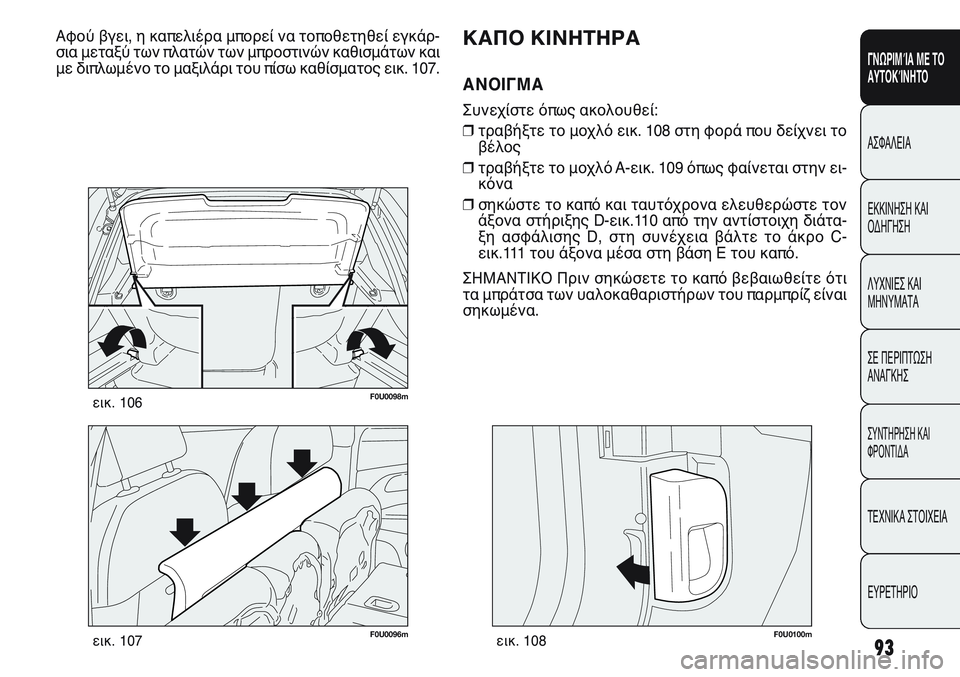 Αφού βγει, η καπελιέρα μπορεί να τοποθετηθεί εγκάρσια μεταξύ των πλατών των μπροστινών καθισμάτων και με διπλωμένο το μαξιλάρι του πίσω καθίσματος εικ. 107.

εικ. 106

F0U0098m

εικ. 107

F0U0096m

ΚΑΠΟ ΚΙΝΗΤΗΡΑ

ΑΝΟΙΓΜΑ

Συνεχίστε όπως ακολουθεί:

❒ τραβήξτε το μοχλό εικ. 108 στη φορά που δείχνει το βέλος

❒ τραβήξτε το μοχλό A-εικ. 109 όπως φαίνεται στην εικόνα

❒ σηκώστε το καπό και ταυτόχρονα ελευθερώστε τον άξονα στήριξης D-εικ.110 από την αντίστοιχη διάταξη ασφάλισης D, στη συνέχεια βάλτε το άκρο C-εικ.111 του άξονα μέσα στη βάση E του καπό.

ΣΗΜΑΝΤΙΚΟ Πριν σηκώσετε το καπό βεβαιωθείτε ότι τα μπράτσα των υαλοκαθαριστήρων του παρμπρίζ είναι σηκωμένα.

εικ. 108

F0U0100m

ΓΝΩΡΙΜΊΑ ΜΕ ΤΟ ΑΥΤΟΚΊΝΗΤΟ

ΑΣΦΑΛΕΙΑ

ΕΚΚΙΝΗΣΗ ΚΑΙ ΟΔΗΓΗΣΗ

ΛΥΧΝΙΕΣ ΚΑΙ ΜΗΝΥΜΑΤΑ

ΣΕ ΠΕΡΙΠΤΩΣΗ ΑΝΑΓΚΗΣ

ΣΥΝΤΗΡΗΣΗ ΚΑΙ ΦΡΟΝΤΙΔΑ

ΤΕΧΝΙΚΑ ΣΤΟΙΧΕΙΑ

ΕΥΡΕΤΗΡΙΟ

93

carmanualsonline.info